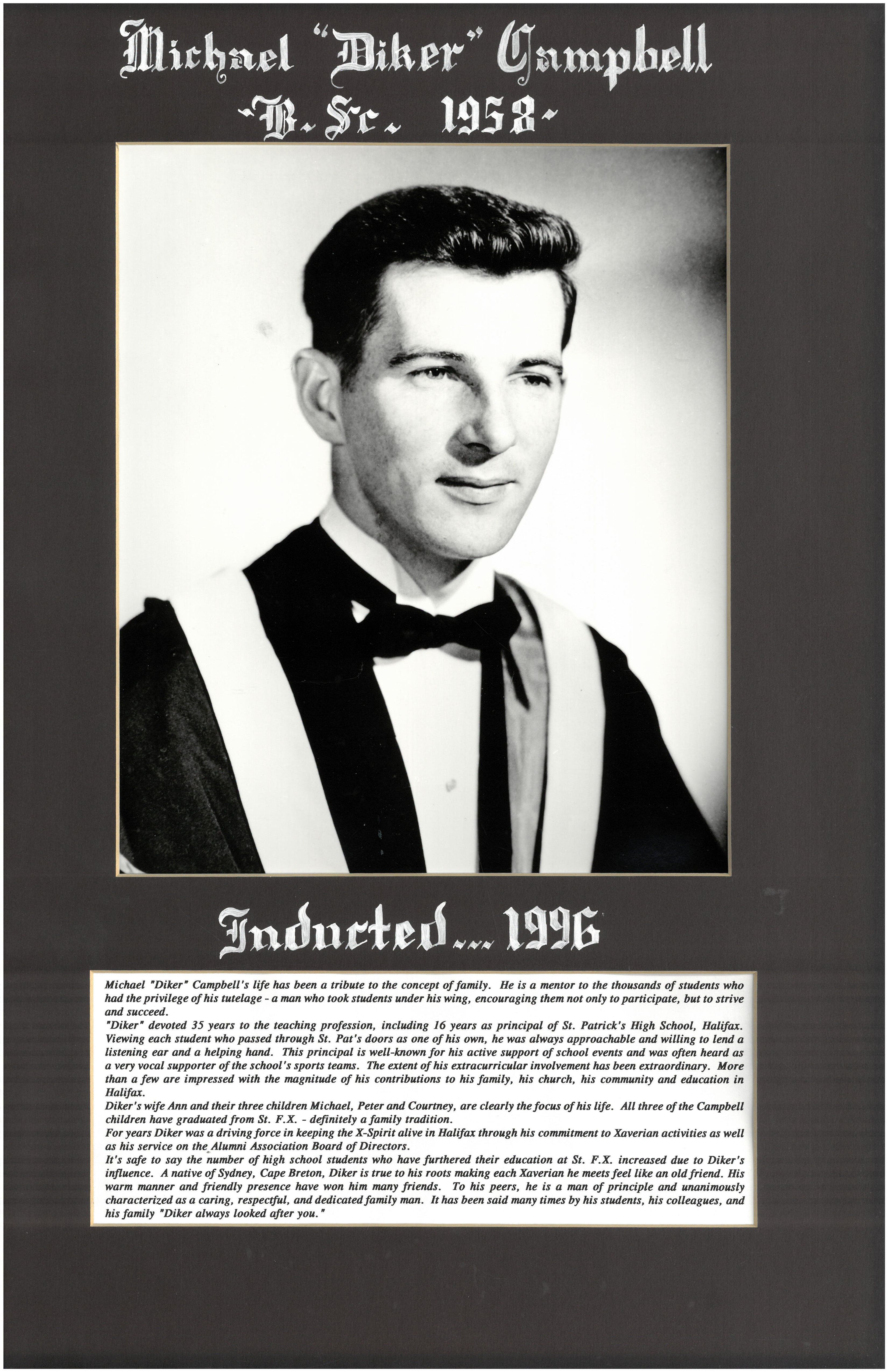 Michael "Diker" Campbell
-B. Sc. 1958-

Inducted... 1996

Michael "Diker" Campbell's life has been a tribute to the concept of family. He is a mentor to the thousands of students who had the privilege of his tutelage - a man who took students under his wing, encouraging them not only to participate, but to strive and succeed.

"Diker" devoted 35 years to the teaching profession, including 16 years as principal of St. Patrick's High School, Halifax. Viewing each student who passed through St. Pat's doors as one of his own, he was always approachable and willing to lend a listening ear and a helping hand. This principal is well-known for his active support of school events and was often heard as a very vocal supporter of the school's sports teams. The extent of his extracurricular involvement has been extraordinary. More than a few are impressed with the magnitude of his contributions to his family, his church, his community and education in Halifax.

Diker's wife Ann and their three children Michael, Peter and Courtney, are clearly the focus of his life. All three of the Campbell children have graduated from St. F.X. - definitely a family tradition.

For years Diker was a driving force in keeping the X-Spirit alive in Halifax through his commitment to Xaverian activities as well as his service on the Alumni Association Board of Directors.

It's safe to say the number of high school students who have furthered their education at St. F.X. increased due to Diker's influence. A native of Sydney, Cape Breton, Diker is true to his roots making each Xaverian he meets feel like an old friend. His warm manner and friendly presence have won him many friends. To his peers, he is a man of principle and unanimously characterized as a caring, respectful, and dedicated family man. It has been said many times by his students, his colleagues, and his family "Diker always looked after you."